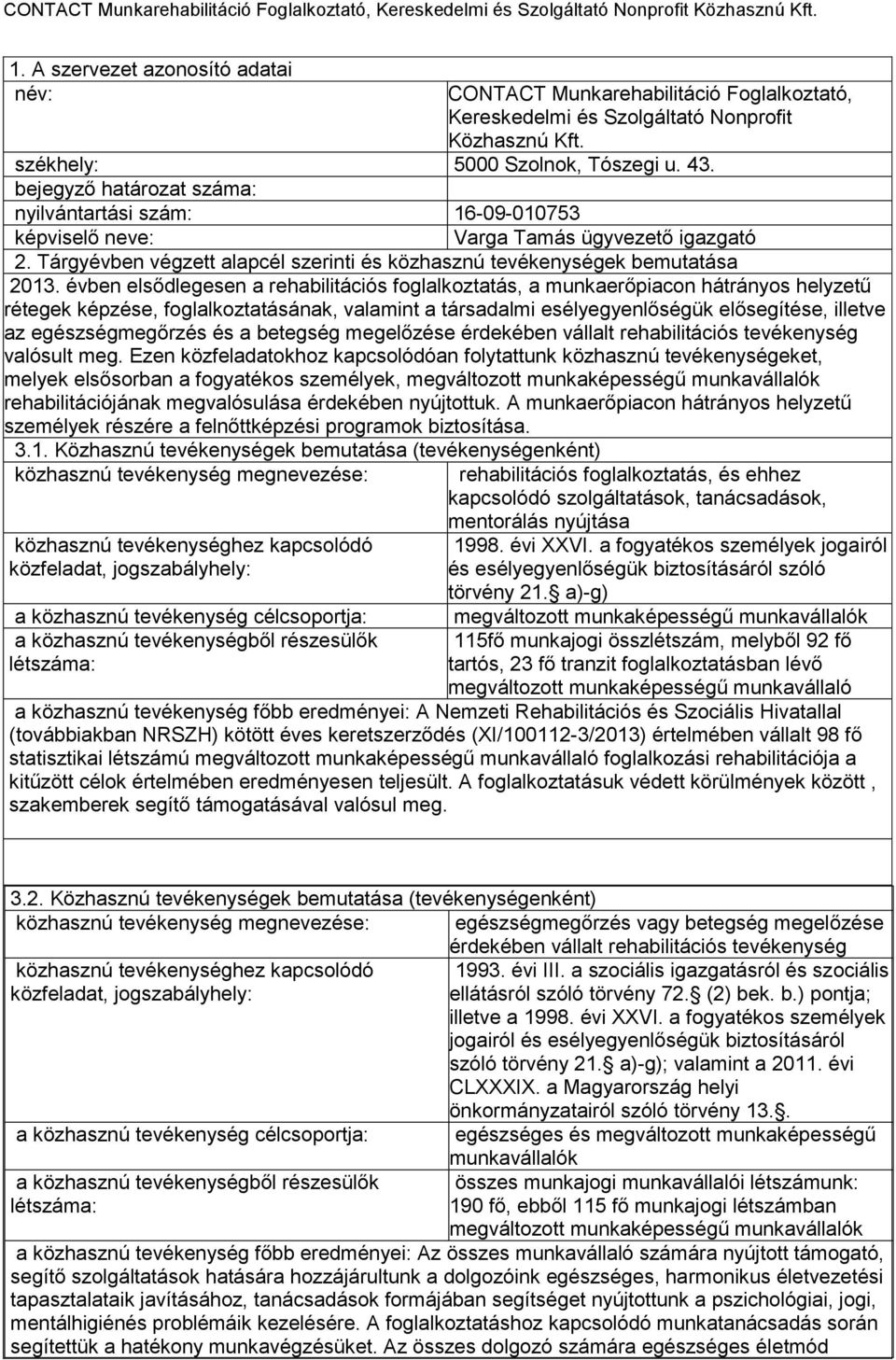 CONTACT Munkarehabilitáció Foglalkoztató, Kereskedelmi és Szolgáltató Nonprofit Közhasznú Kft.

1. A szervezet azonosító adatai

| | |
|---|---|
| név: | CONTACT Munkarehabilitáció Foglalkoztató, Kereskedelmi és Szolgáltató Nonprofit Közhasznú Kft. |
| székhely: | 5000 Szolnok, Tószegi u. 43. |
| bejegyző határozat száma: | |
| nyilvántartási szám: | 16-09-010753 |
| képviselő neve: | Varga Tamás ügyvezető igazgató |

2. Tárgyévben végzett alapcél szerinti és közhasznú tevékenységek bemutatása

2013. évben elsődlegesen a rehabilitációs foglalkoztatás, a munkaerőpiacon hátrányos helyzetű rétegek képzése, foglalkoztatásának, valamint a társadalmi esélyegyenlőségük elősegítése, illetve az egészségmegőrzés és a betegség megelőzése érdekében vállalt rehabilitációs tevékenység valósult meg. Ezen közfeladatokhoz kapcsolódóan folytattunk közhasznú tevékenységeket, melyek elsősorban a fogyatékos személyek, megváltozott munkaképességű munkavállalók rehabilitációjának megvalósulása érdekében nyújtottuk. A munkaerőpiacon hátrányos helyzetű személyek részére a felnőttképzési programok biztosítása.

3.1. Közhasznú tevékenységek bemutatása (tevékenységenként)

| | |
|---|---|
| közhasznú tevékenység megnevezése: | rehabilitációs foglalkoztatás, és ehhez kapcsolódó szolgáltatások, tanácsadások, mentorálás nyújtása |
| közhasznú tevékenységhez kapcsolódó közfeladat, jogszabályhely: | 1998. évi XXVI. a fogyatékos személyek jogairól és esélyegyenlőségük biztosításáról szóló törvény 21. a)-g) |
| a közhasznú tevékenység célcsoportja: | megváltozott munkaképességű munkavállalók |
| a közhasznú tevékenységből részesülők létszáma: | 115fő munkajogi összlétszám, melyből 92 fő tartós, 23 fő tranzit foglalkoztatásban lévő megváltozott munkaképességű munkavállaló |

a közhasznú tevékenység főbb eredményei: A Nemzeti Rehabilitációs és Szociális Hivatallal (továbbiakban NRSZH) kötött éves keretszerződés (XI/100112-3/2013) értelmében vállalt 98 fő statisztikai létszámú megváltozott munkaképességű munkavállaló foglalkozási rehabilitációja a kitűzött célok értelmében eredményesen teljesült. A foglalkoztatásuk védett körülmények között , szakemberek segítő támogatásával valósul meg.

3.2. Közhasznú tevékenységek bemutatása (tevékenységenként)

| | |
|---|---|
| közhasznú tevékenység megnevezése: | egészségmegőrzés vagy betegség megelőzése érdekében vállalt rehabilitációs tevékenység |
| közhasznú tevékenységhez kapcsolódó közfeladat, jogszabályhely: | 1993. évi III. a szociális igazgatásról és szociális ellátásról szóló törvény 72. (2) bek. b.) pontja; illetve a 1998. évi XXVI. a fogyatékos személyek jogairól és esélyegyenlőségük biztosításáról szóló törvény 21. a)-g); valamint a 2011. évi CLXXXIX. a Magyarország helyi önkormányzatairól szóló törvény 13.. |
| a közhasznú tevékenység célcsoportja: | egészséges és megváltozott munkaképességű munkavállalók |
| a közhasznú tevékenységből részesülők létszáma: | összes munkajogi munkavállalói létszámunk: 190 fő, ebből 115 fő munkajogi létszámban megváltozott munkaképességű munkavállalók |

a közhasznú tevékenység főbb eredményei: Az összes munkavállaló számára nyújtott támogató, segítő szolgáltatások hatására hozzájárultunk a dolgozóink egészséges, harmonikus életvezetési tapasztalataik javításához, tanácsadások formájában segítséget nyújtottunk a pszichológiai, jogi, mentálhigiénés problémáik kezelésére. A foglalkoztatáshoz kapcsolódó munkatanácsadás során segítettük a hatékony munkavégzésüket. Az összes dolgozó számára egészséges életmód